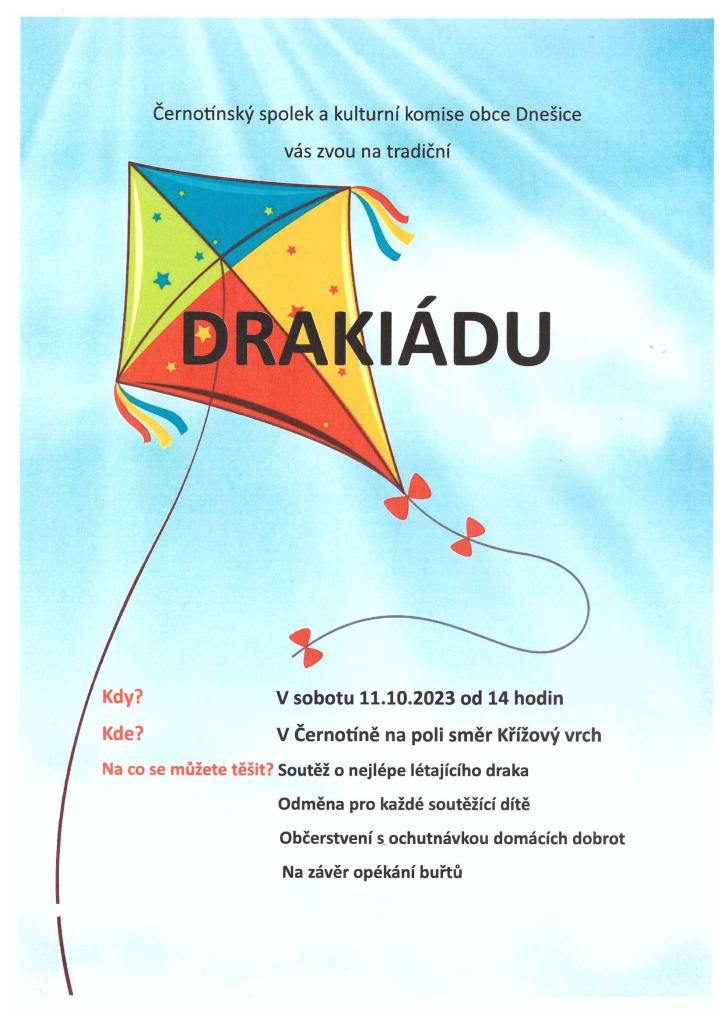 Černotínský spolek a kulturní komise obce Dnešice

vás zvou na tradiční

DRAKIÁDU

Kdy? V sobotu 11.10.2023 od 14 hodin

Kde? V Černotíně na poli směr Křížový vrch

Na co se můžete těšit? Soutěž o nejlépe létajícího draka

Odměna pro každé soutěžící dítě

Občerstvení s ochutnávkou domácích dobrot

Na závěr opékání buřtů